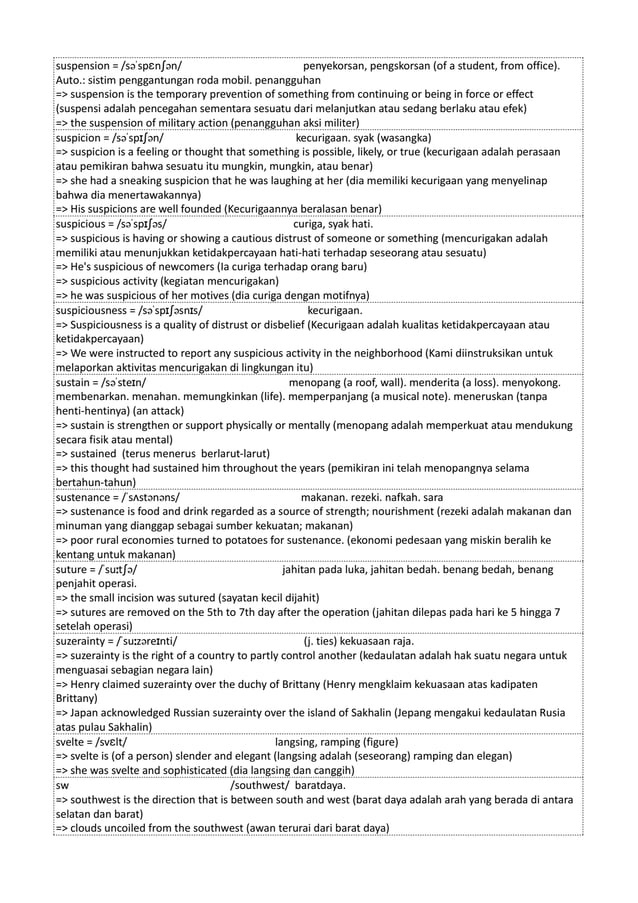 suspension = /səˈspɛnʃən/ penyekorsan, pengskorsan (of a student, from office). Auto.: sistim penggantungan roda mobil. penangguhan
=> suspension is the temporary prevention of something from continuing or being in force or effect (suspensi adalah pencegahan sementara sesuatu dari melanjutkan atau sedang berlaku atau efek)
=> the suspension of military action (penangguhan aksi militer)

suspicion = /səˈspɪʃən/ kecurigaan. syak (wasangka)
=> suspicion is a feeling or thought that something is possible, likely, or true (kecurigaan adalah perasaan atau pemikiran bahwa sesuatu itu mungkin, mungkin, atau benar)
=> she had a sneaking suspicion that he was laughing at her (dia memiliki kecurigaan yang menyelinap bahwa dia menertawakannya)
=> His suspicions are well founded (Kecurigaannya beralasan benar)

suspicious = /səˈspɪʃəs/ curiga, syak hati.
=> suspicious is having or showing a cautious distrust of someone or something (mencurigakan adalah memiliki atau menunjukkan ketidakpercayaan hati-hati terhadap seseorang atau sesuatu)
=> He's suspicious of newcomers (Ia curiga terhadap orang baru)
=> suspicious activity (kegiatan mencurigakan)
=> he was suspicious of her motives (dia curiga dengan motifnya)

suspiciousness = /səˈspɪʃəsnɪs/ kecurigaan.
=> Suspiciousness is a quality of distrust or disbelief (Kecurigaan adalah kualitas ketidakpercayaan atau ketidakpercayaan)
=> We were instructed to report any suspicious activity in the neighborhood (Kami diinstruksikan untuk melaporkan aktivitas mencurigakan di lingkungan itu)

sustain = /səˈsteɪn/ menopang (a roof, wall). menderita (a loss). menyokong. membenarkan. menahan. memungkinkan (life). memperpanjang (a musical note). meneruskan (tanpa henti-hentinya) (an attack)
=> sustain is strengthen or support physically or mentally (menopang adalah memperkuat atau mendukung secara fisik atau mental)
=> sustained (terus menerus berlarut-larut)
=> this thought had sustained him throughout the years (pemikiran ini telah menopangnya selama bertahun-tahun)

sustenance = /ˈsʌstənəns/ makanan. rezeki. nafkah. sara
=> sustenance is food and drink regarded as a source of strength; nourishment (rezeki adalah makanan dan minuman yang dianggap sebagai sumber kekuatan; makanan)
=> poor rural economies turned to potatoes for sustenance. (ekonomi pedesaan yang miskin beralih ke kentang untuk makanan)

suture = /ˈsuːtʃə/ jahitan pada luka, jahitan bedah. benang bedah, benang penjahit operasi.
=> the small incision was sutured (sayatan kecil dijahit)
=> sutures are removed on the 5th to 7th day after the operation (jahitan dilepas pada hari ke 5 hingga 7 setelah operasi)

suzerainty = /ˈsuːzəreɪnti/ (j. ties) kekuasaan raja.
=> suzerainty is the right of a country to partly control another (kedaulatan adalah hak suatu negara untuk menguasai sebagian negara lain)
=> Henry claimed suzerainty over the duchy of Brittany (Henry mengklaim kekuasaan atas kadipaten Brittany)
=> Japan acknowledged Russian suzerainty over the island of Sakhalin (Jepang mengakui kedaulatan Rusia atas pulau Sakhalin)

svelte = /svɛlt/ langsing, ramping (figure)
=> svelte is (of a person) slender and elegant (langsing adalah (seseorang) ramping dan elegan)
=> she was svelte and sophisticated (dia langsing dan canggih)

sw /southwest/ baratdaya.
=> southwest is the direction that is between south and west (barat daya adalah arah yang berada di antara selatan dan barat)
=> clouds uncoiled from the southwest (awan terurai dari barat daya)